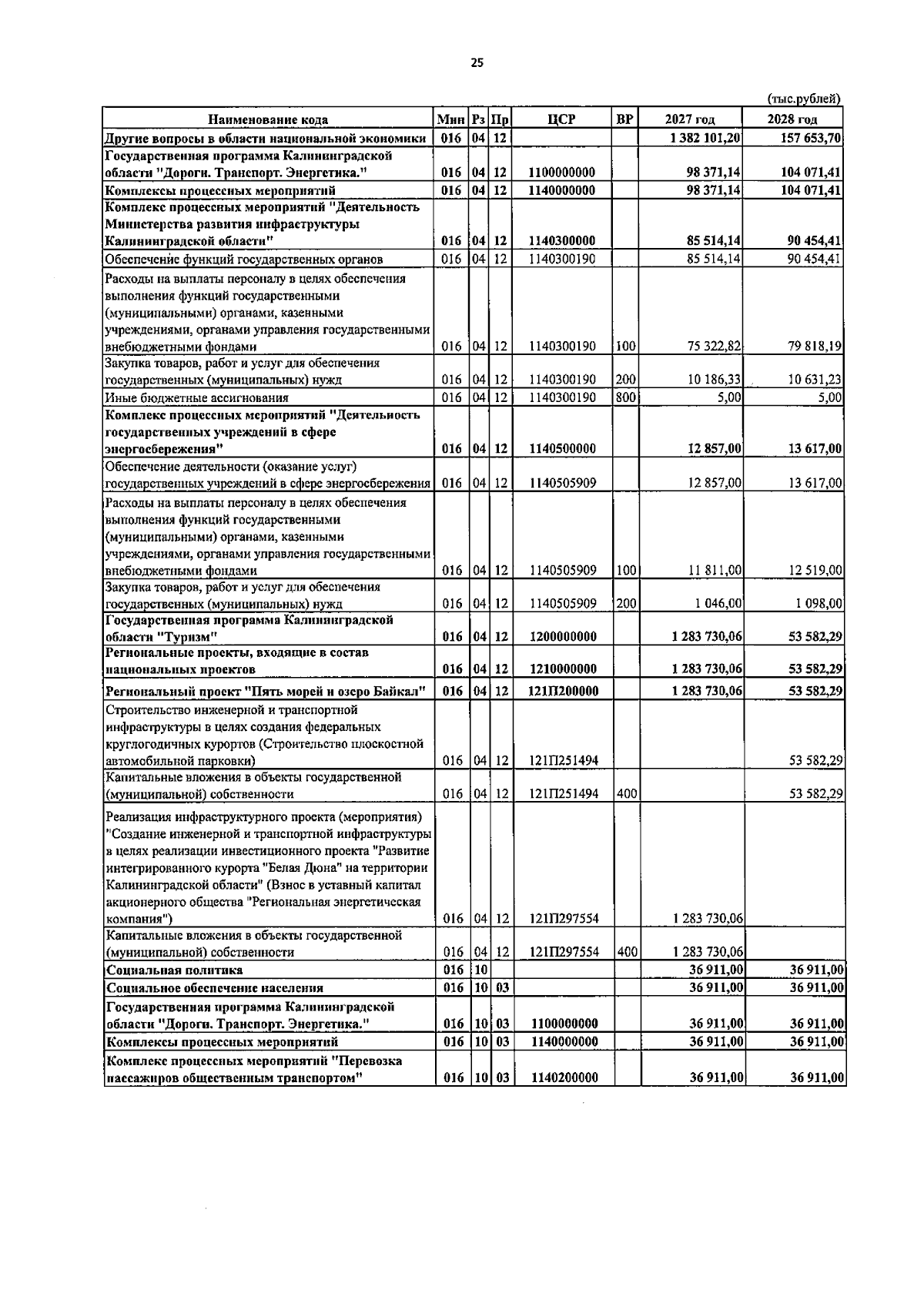 25

(тыс.рублей)

| Наименование кода | Мин | Рз | Пр | ЦСР | ВР | 2027 год | 2028 год |
|---|---|---|---|---|---|---|---|
| Другие вопросы в области национальной экономики | 016 | 04 | 12 | | | 1 382 101,20 | 157 653,70 |
| Государственная программа Калининградской области "Дороги. Транспорт. Энергетика." | 016 | 04 | 12 | 1100000000 | | 98 371,14 | 104 071,41 |
| Комплексы процессных мероприятий | 016 | 04 | 12 | 1140000000 | | 98 371,14 | 104 071,41 |
| Комплекс процессных мероприятий "Деятельность Министерства развития инфраструктуры Калининградской области" | 016 | 04 | 12 | 1140300000 | | 85 514,14 | 90 454,41 |
| Обеспечение функций государственных органов | 016 | 04 | 12 | 1140300190 | | 85 514,14 | 90 454,41 |
| Расходы на выплаты персоналу в целях обеспечения выполнения функций государственными (муниципальными) органами, казенными учреждениями, органами управления государственными внебюджетными фондами | 016 | 04 | 12 | 1140300190 | 100 | 75 322,82 | 79 818,19 |
| Закупка товаров, работ и услуг для обеспечения государственных (муниципальных) нужд | 016 | 04 | 12 | 1140300190 | 200 | 10 186,33 | 10 631,23 |
| Иные бюджетные ассигнования | 016 | 04 | 12 | 1140300190 | 800 | 5,00 | 5,00 |
| Комплекс процессных мероприятий "Деятельность государственных учреждений в сфере энергосбережения" | 016 | 04 | 12 | 1140500000 | | 12 857,00 | 13 617,00 |
| Обеспечение деятельности (оказание услуг) государственных учреждений в сфере энергосбережения | 016 | 04 | 12 | 1140505909 | | 12 857,00 | 13 617,00 |
| Расходы на выплаты персоналу в целях обеспечения выполнения функций государственными (муниципальными) органами, казенными учреждениями, органами управления государственными внебюджетными фондами | 016 | 04 | 12 | 1140505909 | 100 | 11 811,00 | 12 519,00 |
| Закупка товаров, работ и услуг для обеспечения государственных (муниципальных) нужд | 016 | 04 | 12 | 1140505909 | 200 | 1 046,00 | 1 098,00 |
| Государственная программа Калининградской области "Туризм" | 016 | 04 | 12 | 1200000000 | | 1 283 730,06 | 53 582,29 |
| Региональные проекты, входящие в состав национальных проектов | 016 | 04 | 12 | 1210000000 | | 1 283 730,06 | 53 582,29 |
| Региональный проект "Пять морей и озеро Байкал" | 016 | 04 | 12 | 121П200000 | | 1 283 730,06 | 53 582,29 |
| Строительство инженерной и транспортной инфраструктуры в целях создания федеральных круглогодичных курортов (Строительство плоскостной автомобильной парковки) | 016 | 04 | 12 | 121П251494 | | | 53 582,29 |
| Капитальные вложения в объекты государственной (муниципальной) собственности | 016 | 04 | 12 | 121П251494 | 400 | | 53 582,29 |
| Реализация инфраструктурного проекта (мероприятия) "Создание инженерной и транспортной инфраструктуры в целях реализации инвестиционного проекта "Развитие интегрированного курорта "Белая Дюна" на территории Калининградской области" (Взнос в уставный капитал акционерного общества "Региональная энергетическая компания") | 016 | 04 | 12 | 121П297554 | | 1 283 730,06 | |
| Капитальные вложения в объекты государственной (муниципальной) собственности | 016 | 04 | 12 | 121П297554 | 400 | 1 283 730,06 | |
| Социальная политика | 016 | 10 | | | | 36 911,00 | 36 911,00 |
| Социальное обеспечение населения | 016 | 10 | 03 | | | 36 911,00 | 36 911,00 |
| Государственная программа Калининградской области "Дороги. Транспорт. Энергетика." | 016 | 10 | 03 | 1100000000 | | 36 911,00 | 36 911,00 |
| Комплексы процессных мероприятий | 016 | 10 | 03 | 1140000000 | | 36 911,00 | 36 911,00 |
| Комплекс процессных мероприятий "Перевозка пассажиров общественным транспортом" | 016 | 10 | 03 | 1140200000 | | 36 911,00 | 36 911,00 |